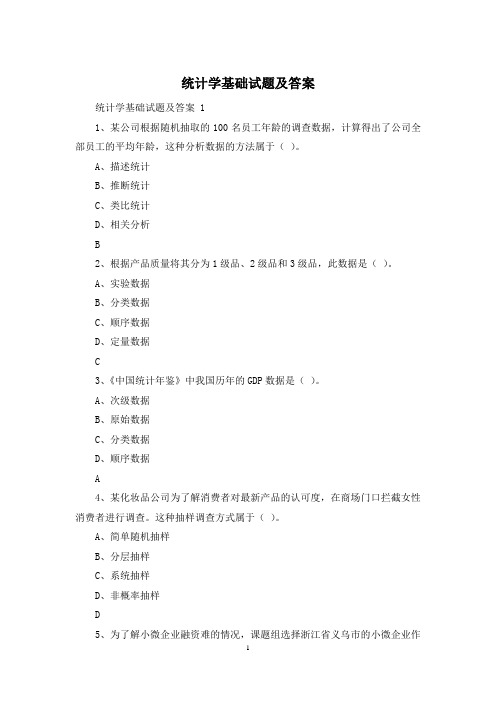 统计学基础试题及答案

统计学基础试题及答案 1

1、某公司根据随机抽取的 100 名员工年龄的调查数据，计算得出了公司全部员工的平均年龄，这种分析数据的方法属于（ ）。

A、描述统计

B、推断统计

C、类比统计

D、相关分析

B

2、根据产品质量将其分为 1 级品、2 级品和 3 级品，此数据是（ ）。

A、实验数据

B、分类数据

C、顺序数据

D、定量数据

C

3、《中国统计年鉴》中我国历年的 GDP 数据是（ ）。

A、次级数据

B、原始数据

C、分类数据

D、顺序数据

A

4、某化妆品公司为了解消费者对最新产品的认可度，在商场门口拦截女性消费者进行调查。这种抽样调查方式属于（ ）。

A、简单随机抽样

B、分层抽样

C、系统抽样

D、非概率抽样

D

5、为了解小微企业融资难的情况，课题组选择浙江省义乌市的小微企业作

1